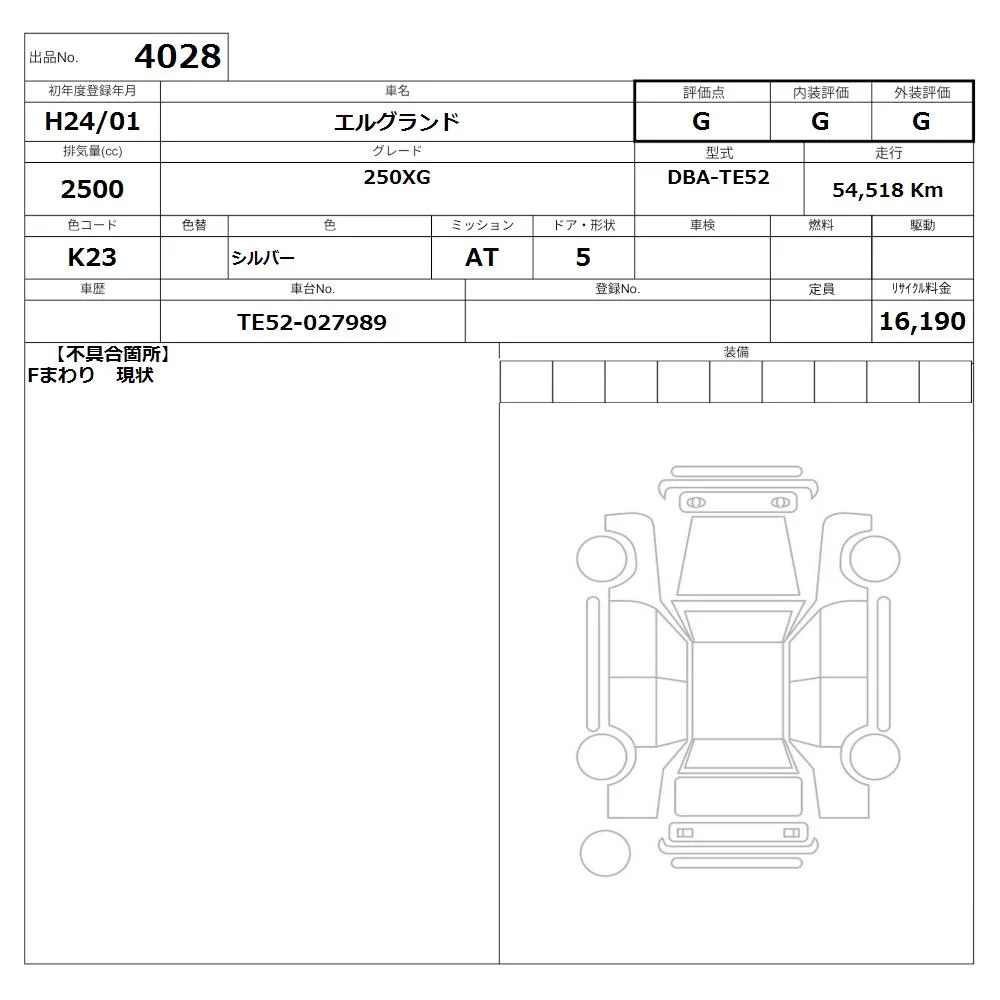 出品No. 4028

| 初年度登録年月 | 車名 | 評価点 | 内装評価 | 外装評価 |
|---|---|---|---|---|
| H24/01 | エルグランド | G | G | G |

| 排気量(cc) | グレード | 型式 | 走行 |
|---|---|---|---|
| 2500 | 250XG | DBA-TE52 | 54,518 Km |

| 色コード | 色替 | 色 | ミッション | ドア・形状 | 車検 | 燃料 | 駆動 |
|---|---|---|---|---|---|---|---|
| K23 | | シルバー | AT | 5 | | | |

| 車歴 | 車台No. | 登録No. | 定員 | リサイクル料金 |
|---|---|---|---|---|
| | TE52-027989 | | | 16,190 |

【不具合箇所】
Fまわり 現状

装備